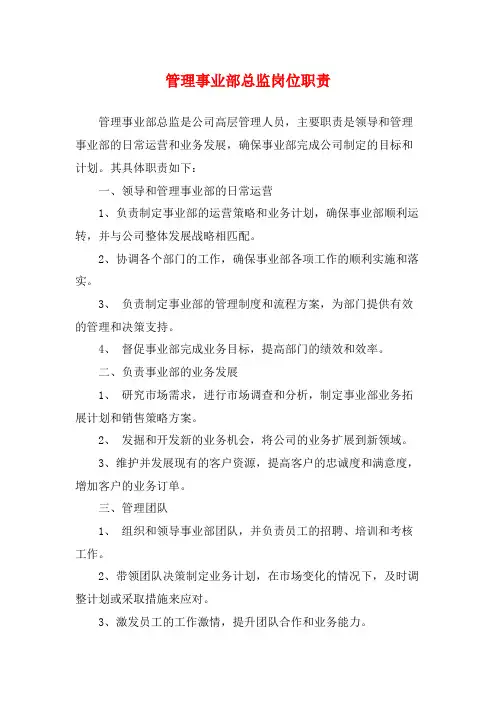 管理事业部总监岗位职责

管理事业部总监是公司高层管理人员，主要职责是领导和管理事业部的日常运营和业务发展，确保事业部完成公司制定的目标和计划。其具体职责如下：

一、领导和管理事业部的日常运营

1、负责制定事业部的运营策略和业务计划，确保事业部顺利运转，并与公司整体发展战略相匹配。

2、协调各个部门的工作，确保事业部各项工作的顺利实施和落实。

3、 负责制定事业部的管理制度和流程方案，为部门提供有效的管理和决策支持。

4、 督促事业部完成业务目标，提高部门的绩效和效率。

二、负责事业部的业务发展

1、 研究市场需求，进行市场调查和分析，制定事业部业务拓展计划和销售策略方案。

2、 发掘和开发新的业务机会，将公司的业务扩展到新领域。

3、维护并发展现有的客户资源，提高客户的忠诚度和满意度，增加客户的业务订单。

三、管理团队

1、 组织和领导事业部团队，并负责员工的招聘、培训和考核工作。

2、带领团队决策制定业务计划，在市场变化的情况下，及时调整计划或采取措施来应对。

3、激发员工的工作激情，提升团队合作和业务能力。